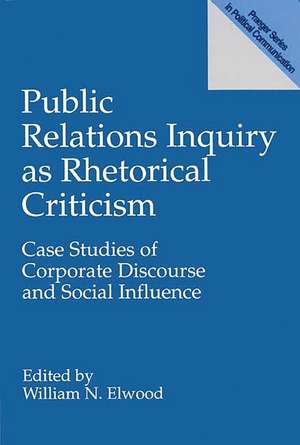 Praeger Series in Political Communication

Public Relations Inquiry as Rhetorical Criticism

Case Studies of Corporate Discourse and Social Influence

Edited by
William N. Elwood